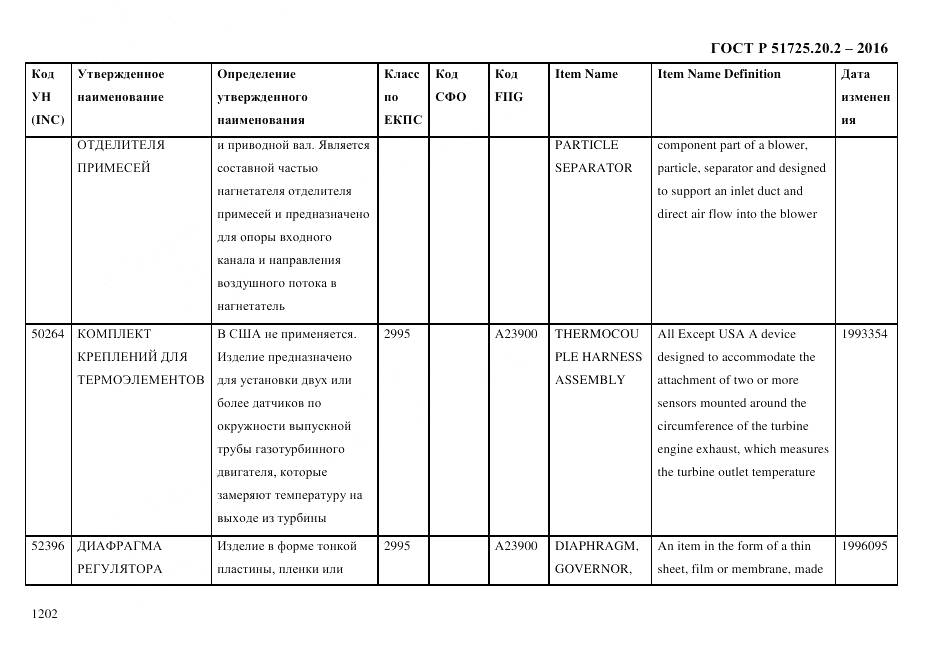 ГОСТ Р 51725.20.2 – 2016

| Код УН (INC) | Утвержденное наименование | Определение утвержденного наименования | Класс по ЕКПС | Код СФО | Код FIIG | Item Name | Item Name Definition | Дата изменения |
|---|---|---|---|---|---|---|---|---|
| | ОТДЕЛИТЕЛЯ ПРИМЕСЕЙ | и приводной вал. Является составной частью нагнетателя отделителя примесей и предназначено для опоры входного канала и направления воздушного потока в нагнетатель | | | | PARTICLE SEPARATOR | component part of a blower, particle, separator and designed to support an inlet duct and direct air flow into the blower | |
| 50264 | КОМПЛЕКТ КРЕПЛЕНИЙ ДЛЯ ТЕРМОЭЛЕМЕНТОВ | В США не применяется. Изделие предназначено для установки двух или более датчиков по окружности выпускной трубы газотурбинного двигателя, которые замеряют температуру на выходе из турбины | 2995 | | A23900 | THERMOCOUPLE HARNESS ASSEMBLY | All Except USA A device designed to accommodate the attachment of two or more sensors mounted around the circumference of the turbine engine exhaust, which measures the turbine outlet temperature | 1993354 |
| 52396 | ДИАФРАГМА РЕГУЛЯТОРА | Изделие в форме тонкой пластины, пленки или | 2995 | | A23900 | DIAPHRAGM, GOVERNOR, | An item in the form of a thin sheet, film or membrane, made | 1996095 |

1202